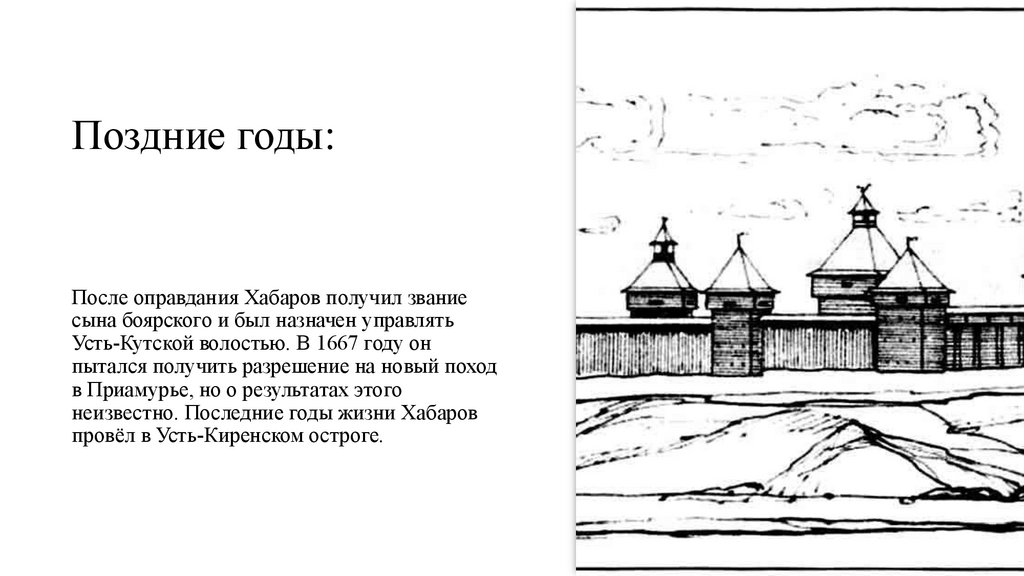 Поздние годы:

После оправдания Хабаров получил звание сына боярского и был назначен управлять Усть-Кутской волостью. В 1667 году он пытался получить разрешение на новый поход в Приамурье, но о результатах этого неизвестно. Последние годы жизни Хабаров провёл в Усть-Киренском остроге.